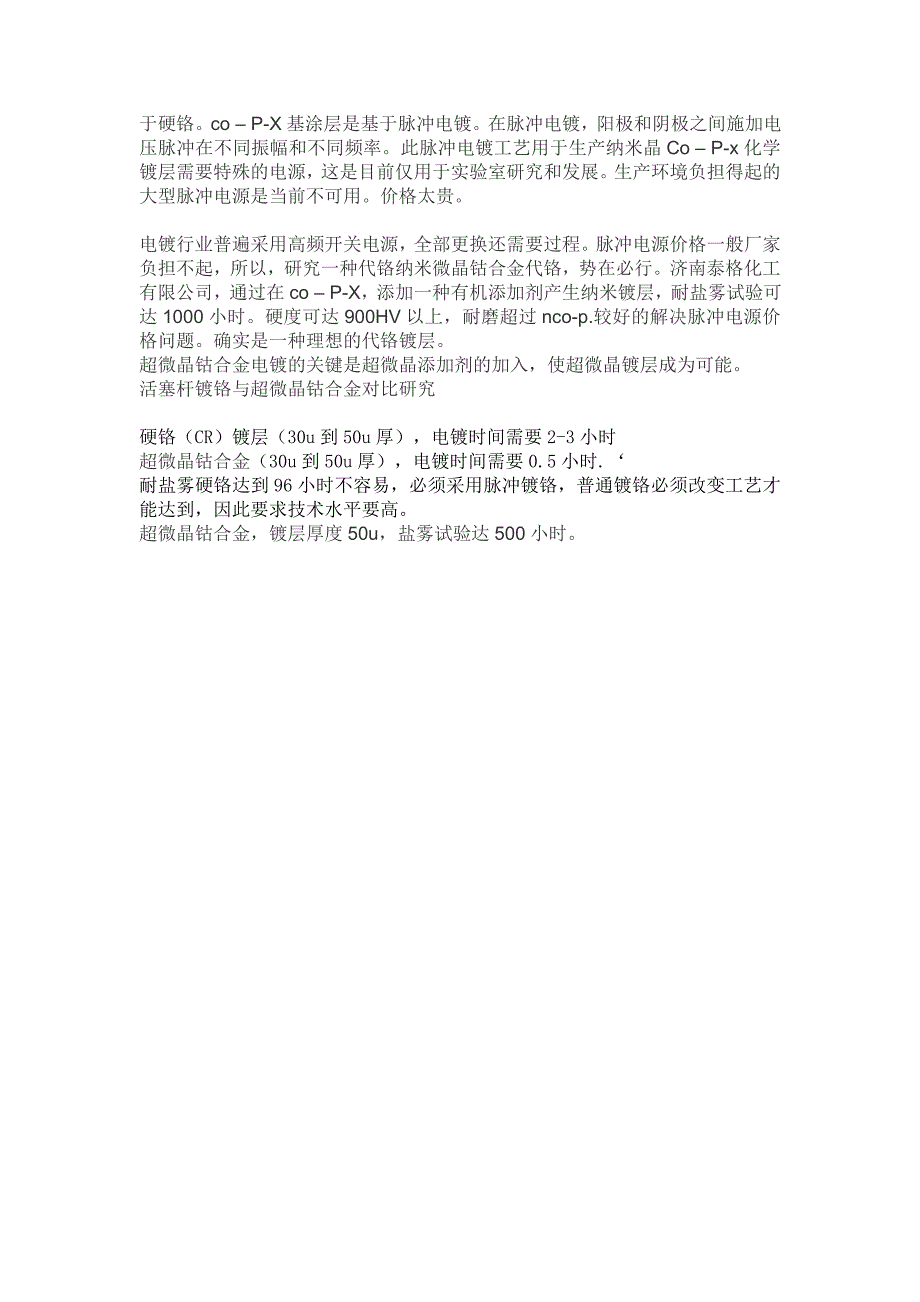 于硬铬。co – P-X 基涂层是基于脉冲电镀。在脉冲电镀，阳极和阴极之间施加电压脉冲在不同振幅和不同频率。此脉冲电镀工艺用于生产纳米晶 Co – P-x 化学镀层需要特殊的电源，这是目前仅用于实验室研究和发展。生产环境负担得起的大型脉冲电源是当前不可用。价格太贵。

电镀行业普遍采用高频开关电源，全部更换还需要过程。脉冲电源价格一般厂家负担不起，所以，研究一种代铬纳米微晶钴合金代铬，势在必行。济南泰格化工有限公司，通过在 co – P-X，添加一种有机添加剂产生纳米镀层，耐盐雾试验可达 1000 小时。硬度可达 900HV 以上，耐磨超过 nco-p.较好的解决脉冲电源价格问题。确实是一种理想的代铬镀层。
超微晶钴合金电镀的关键是超微晶添加剂的加入，使超微晶镀层成为可能。
活塞杆镀铬与超微晶钴合金对比研究

硬铬（CR）镀层（30u 到 50u 厚），电镀时间需要 2-3 小时
超微晶钴合金（30u 到 50u 厚），电镀时间需要 0.5 小时.‘
耐盐雾硬铬达到 96 小时不容易，必须采用脉冲镀铬，普通镀铬必须改变工艺才能达到，因此要求技术水平要高。
超微晶钴合金，镀层厚度 50u，盐雾试验达 500 小时。